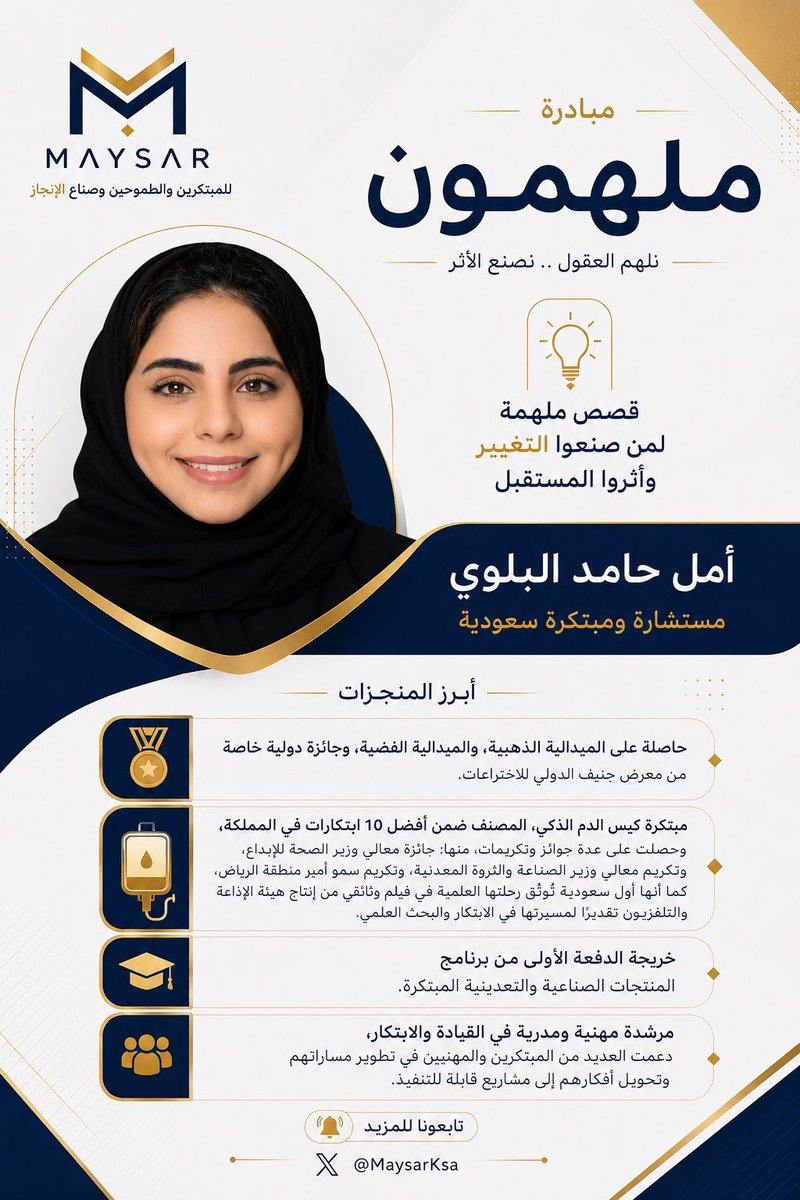 MAYSAR
للمبتكرين والطموحين وصناع الإنجاز

مبادرة
ملهمون
نلهم العقول .. نصنع الأثر

قصص ملهمة
لمن صنعوا التغيير
وأثروا المستقبل

أمل حامد البلوي
مستشارة ومبتكرة سعودية

أبرز المنجزات

حاصلة على الميدالية الذهبية، والميدالية الفضية، وجائزة دولية خاصة من معرض جنيف الدولي للاختراعات.

مبتكرة كيس الدم الذكي، المصنف ضمن أفضل 10 ابتكارات في المملكة، وحصلت على عدة جوائز وتكريمات، منها: جائزة معالي وزير الصحة للإبداع، وتكريم معالي وزير الصناعة والثروة المعدنية، وتكريم سمو أمير منطقة الرياض، كما أنها أول سعودية تُوثّق رحلتها العلمية في فيلم وثائقي من إنتاج هيئة الإذاعة والتلفزيون تقديرًا لمسيرتها في الابتكار والبحث العلمي.

خريجة الدفعة الأولى من برنامج المنتجات الصناعية والتعدينية المبتكرة.

مرشدة مهنية ومدربة في القيادة والابتكار، دعمت العديد من المبتكرين والمهنيين في تطوير مساراتهم وتحويل أفكارهم إلى مشاريع قابلة للتنفيذ.

تابعونا للمزيد
@MaysarKsa